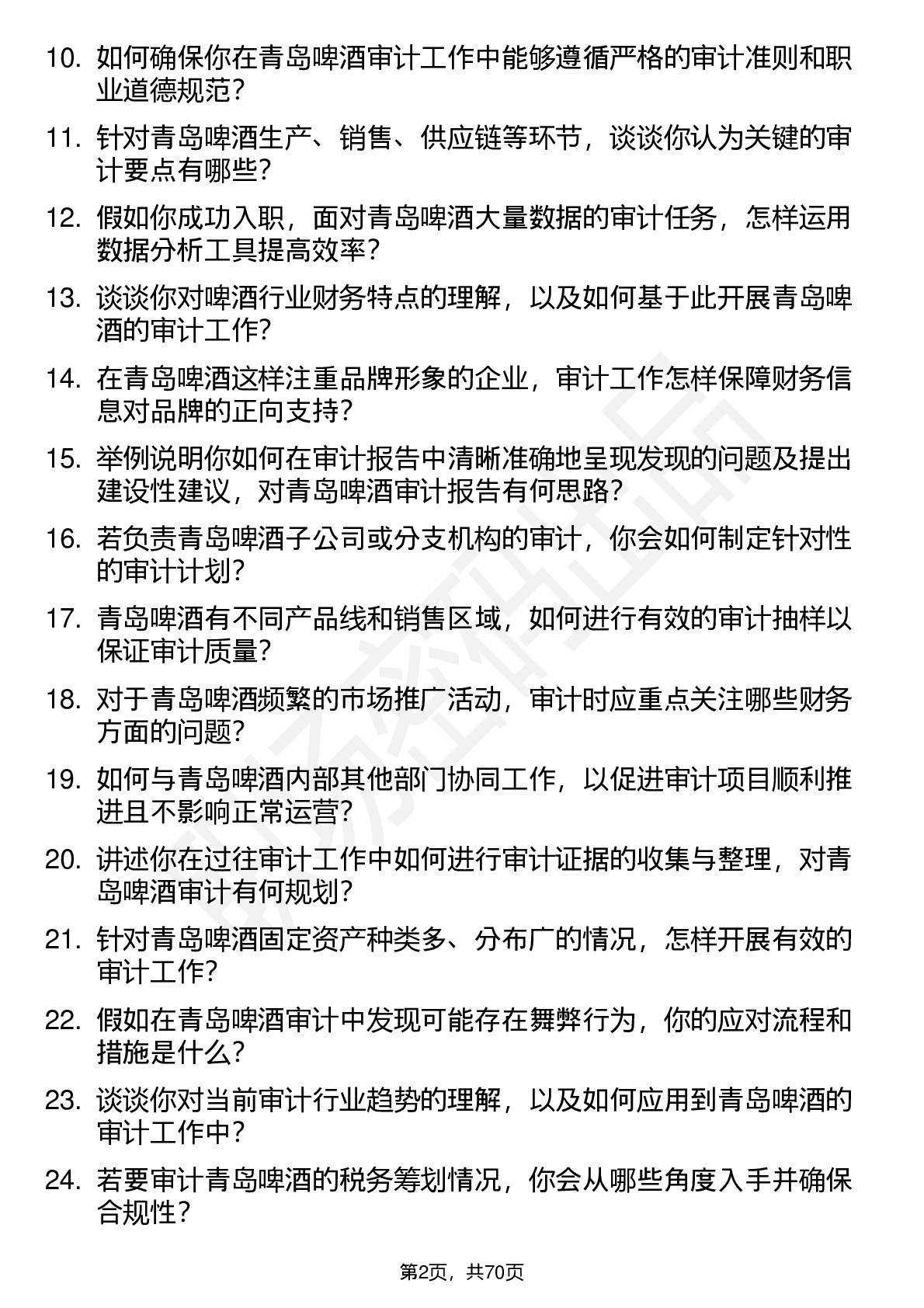 10. 如何确保你在青岛啤酒审计工作中能够遵循严格的审计准则和职业道德规范？

11. 针对青岛啤酒生产、销售、供应链等环节，谈谈你认为关键的审计要点有哪些？

12. 假如你成功入职，面对青岛啤酒大量数据的审计任务，怎样运用数据分析工具提高效率？

13. 谈谈你对啤酒行业财务特点的理解，以及如何基于此开展青岛啤酒的审计工作？

14. 在青岛啤酒这样注重品牌形象的企业，审计工作怎样保障财务信息对品牌的正向支持？

15. 举例说明你如何在审计报告中清晰准确地呈现发现的问题及提出建设性建议，对青岛啤酒审计报告有何思路？

16. 若负责青岛啤酒子公司或分支机构的审计，你会如何制定针对性的审计计划？

17. 青岛啤酒有不同产品线和销售区域，如何进行有效的审计抽样以保证审计质量？

18. 对于青岛啤酒频繁的市场推广活动，审计时应重点关注哪些财务方面的问题？

19. 如何与青岛啤酒内部其他部门协同工作，以促进审计项目顺利推进且不影响正常运营？

20. 讲述你在过往审计工作中如何进行审计证据的收集与整理，对青岛啤酒审计有何规划？

21. 针对青岛啤酒固定资产种类多、分布广的情况，怎样开展有效的审计工作？

22. 假如在青岛啤酒审计中发现可能存在舞弊行为，你的应对流程和措施是什么？

23. 谈谈你对当前审计行业趋势的理解，以及如何应用到青岛啤酒的审计工作中？

24. 若要审计青岛啤酒的税务筹划情况，你会从哪些角度入手并确保合规性？

第2页，共70页